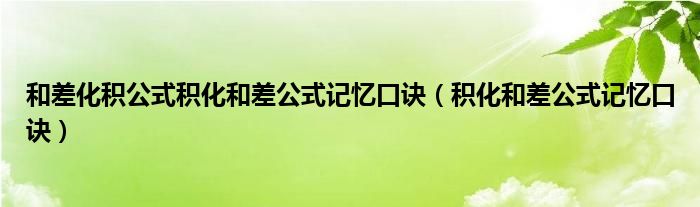 和差化积公式积化和差公式记忆口诀（积化和差公式记忆口诀）